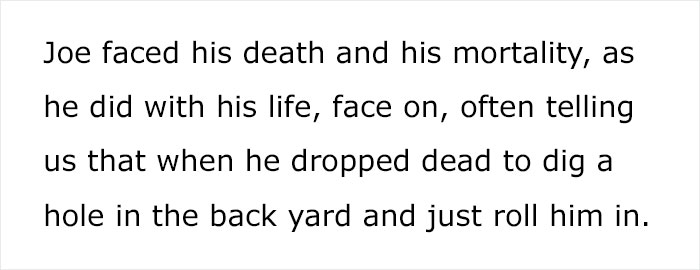 Joe faced his death and his mortality, as he did with his life, face on, often telling us that when he dropped dead to dig a hole in the back yard and just roll him in.